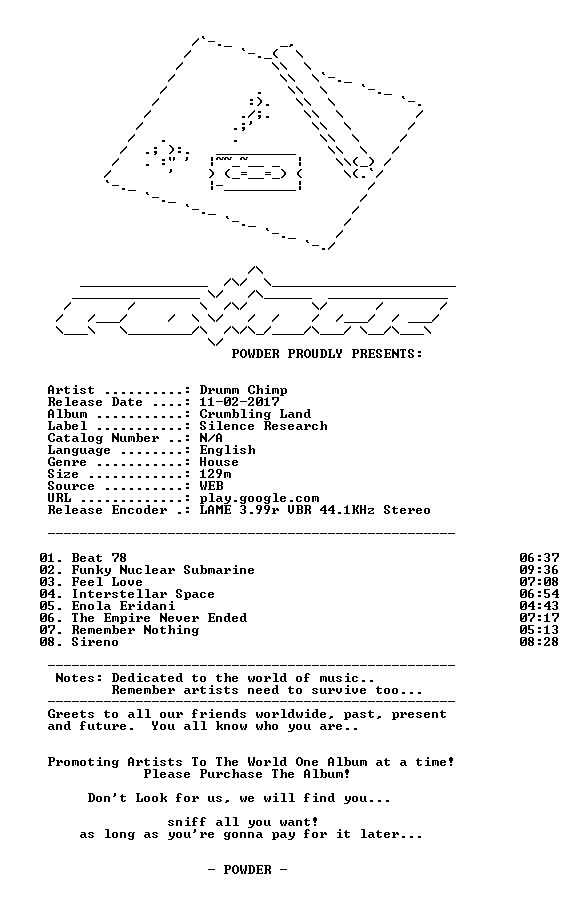 POWDER PROUDLY PRESENTS:

Artist ..........: Drumm Chimp
Release Date ....: 11-02-2017
Album ...........: Crumbling Land
Label ...........: Silence Research
Catalog Number ..: N/A
Language ........: English
Genre ...........: House
Size ............: 129m
Source ..........: WEB
URL .............: play.google.com
Release Encoder .: LAME 3.99r VBR 44.1KHz Stereo

01. Beat 78 06:37
02. Funky Nuclear Submarine 09:36
03. Feel Love 07:08
04. Interstellar Space 06:54
05. Enola Eridani 04:43
06. The Empire Never Ended 07:17
07. Remember Nothing 05:13
08. Sireno 08:28

Notes: Dedicated to the world of music..
Remember artists need to survive too...

Greets to all our friends worldwide, past, present and future. You all know who you are..

Promoting Artists To The World One Album at a time!
Please Purchase The Album!

Don't Look for us, we will find you...

sniff all you want!
as long as you're gonna pay for it later...

- POWDER -